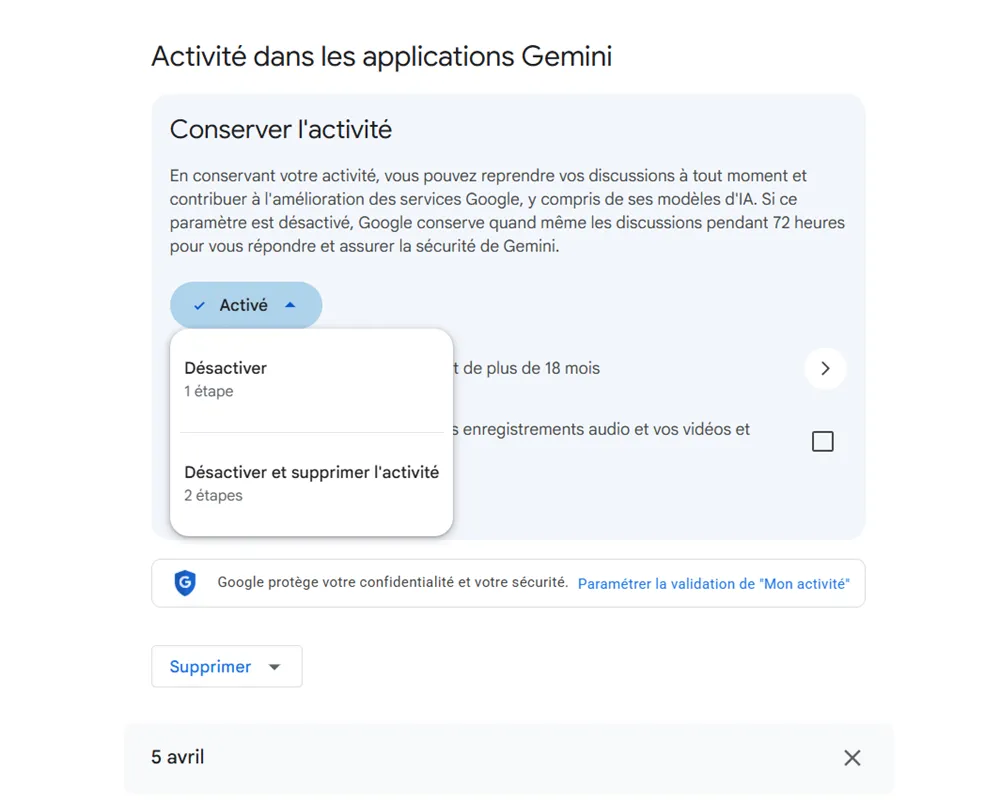 Activité dans les applications Gemini

Conserver l'activité

En conservant votre activité, vous pouvez reprendre vos discussions à tout moment et contribuer à l'amélioration des services Google, y compris de ses modèles d'IA. Si ce paramètre est désactivé, Google conserve quand même les discussions pendant 72 heures pour vous répondre et assurer la sécurité de Gemini.

Activé

Désactiver
1 étape

Désactiver et supprimer l'activité
2 étapes

t de plus de 18 mois

s enregistrements audio et vos vidéos et

Google protège votre confidentialité et votre sécurité. Paramétrer la validation de "Mon activité"

Supprimer

5 avril